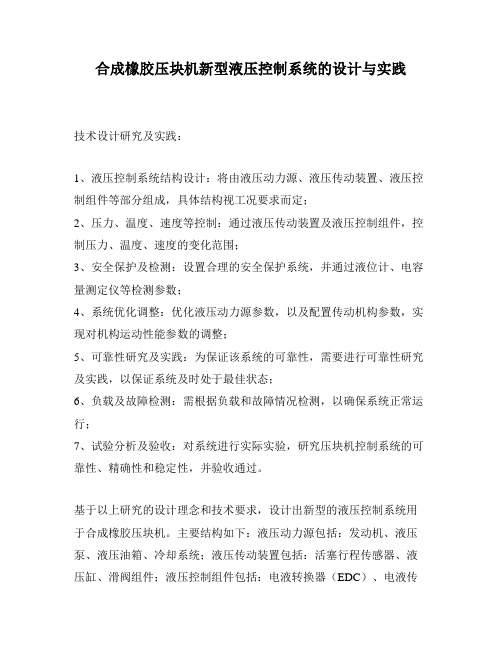 合成橡胶压块机新型液压控制系统的设计与实践

技术设计研究及实践：

1、液压控制系统结构设计：将由液压动力源、液压传动装置、液压控制组件等部分组成，具体结构视工况要求而定；
2、压力、温度、速度等控制：通过液压传动装置及液压控制组件，控制压力、温度、速度的变化范围；
3、安全保护及检测：设置合理的安全保护系统，并通过液位计、电容量测定仪等检测参数；
4、系统优化调整：优化液压动力源参数，以及配置传动机构参数，实现对机构运动性能参数的调整；
5、可靠性研究及实践：为保证该系统的可靠性，需要进行可靠性研究及实践，以保证系统及时处于最佳状态；
6、负载及故障检测：需根据负载和故障情况检测，以确保系统正常运行；
7、试验分析及验收：对系统进行实际实验，研究压块机控制系统的可靠性、精确性和稳定性，并验收通过。

基于以上研究的设计理念和技术要求，设计出新型的液压控制系统用于合成橡胶压块机。主要结构如下：液压动力源包括：发动机、液压泵、液压油箱、冷却系统；液压传动装置包括：活塞行程传感器、液压缸、滑阀组件；液压控制组件包括：电液转换器（EDC）、电液传